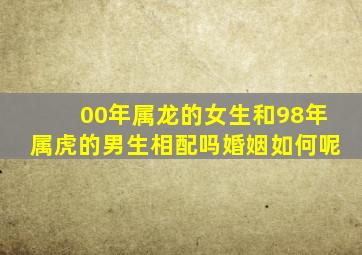 00年属龙的女生和98年属虎的男生相配吗婚姻如何呢